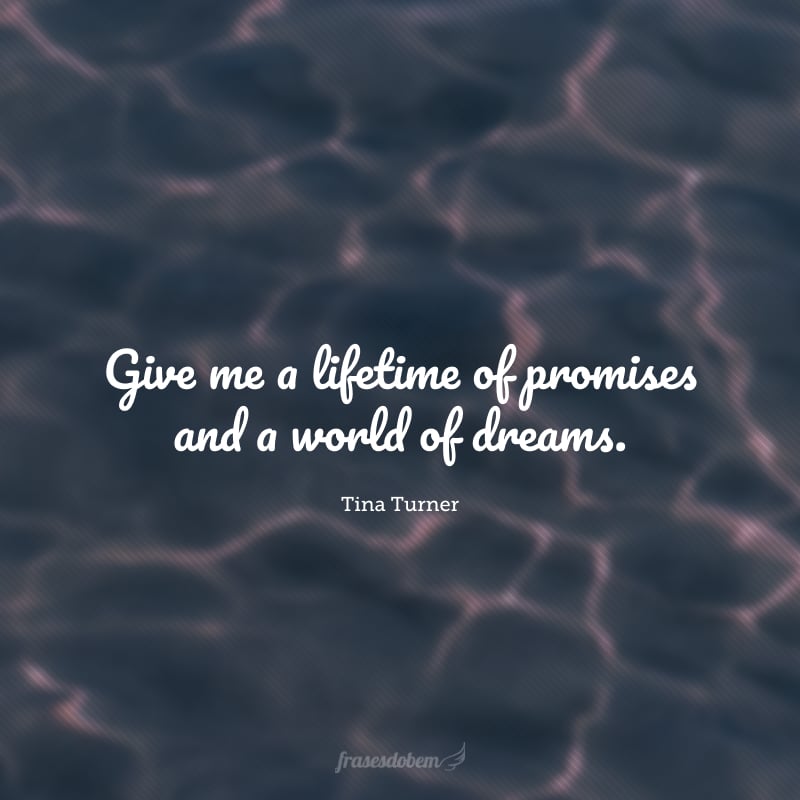 Give me a lifetime of promises and a world of dreams.

Tina Turner

frasesdobem